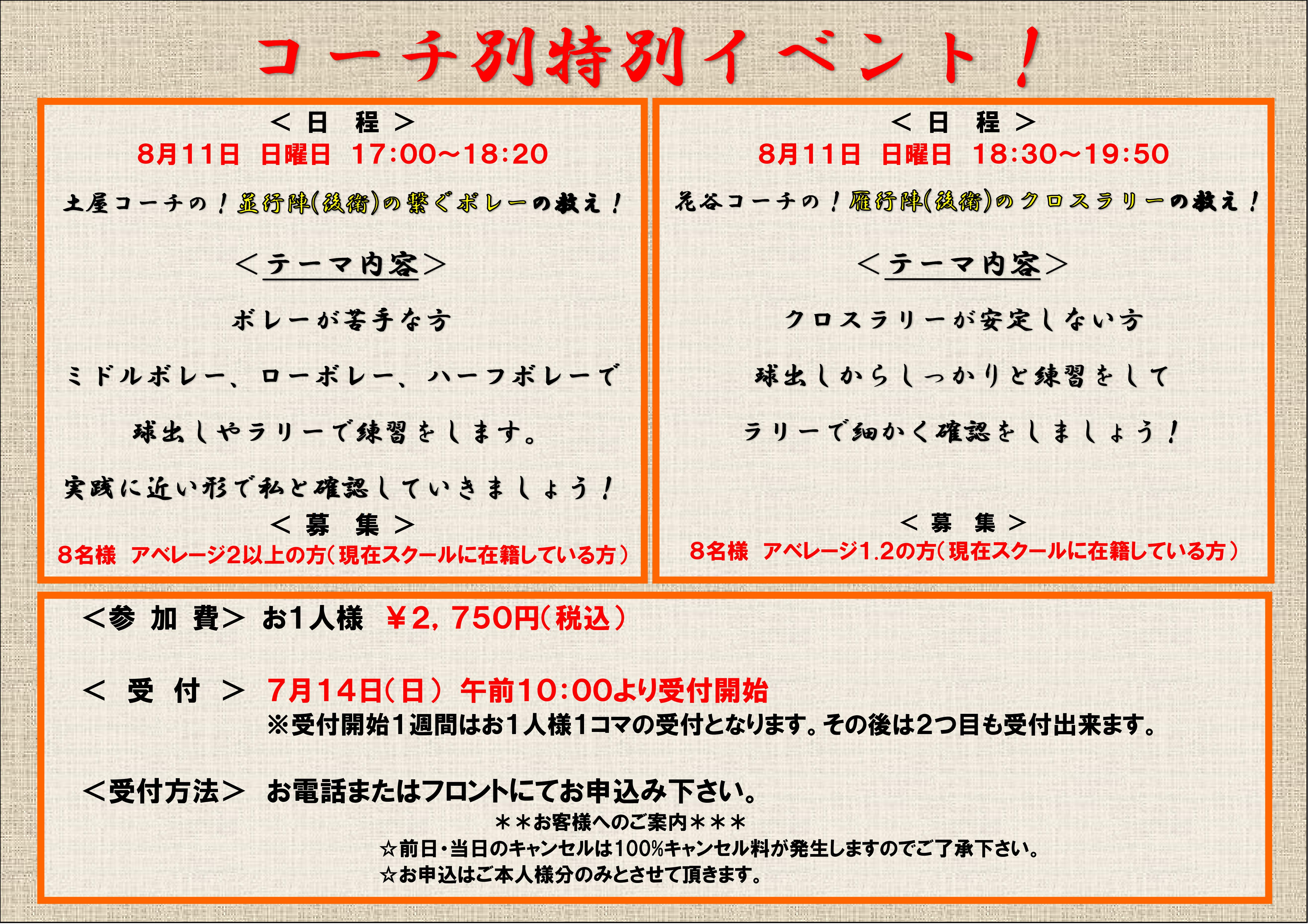 コーチ別特別イベント！

＜日 程＞
8月11日 日曜日 17:00~18:20

土屋コーチの！並行陣(後衛)の繋ぐボレーの教え！

＜テーマ内容＞

ボレーが苦手な方

ミドルボレー、ローボレー、ハーフボレーで

球出しやラリーで練習をします。

実践に近い形で私と確認していきましょう！

＜募 集＞
8名様 アベレージ2以上の方（現在スクールに在籍している方）

＜日 程＞
8月11日 日曜日 18:30~19:50

花谷コーチの！雁行陣(後衛)のクロスラリーの教え！

＜テーマ内容＞

クロスラリーが安定しない方

球出しからしっかりと練習をして

ラリーで細かく確認をしましょう！

＜募 集＞
8名様 アベレージ1.2の方（現在スクールに在籍している方）

＜参 加 費＞ お1人様 ￥2,750円（税込）

＜ 受 付 ＞ 7月14日（日） 午前10:00より受付開始
※受付開始1週間はお1人様1コマの受付となります。その後は2つ目も受付出来ます。

＜受付方法＞ お電話またはフロントにてお申込み下さい。

＊＊お客様へのご案内＊＊＊
☆前日・当日のキャンセルは100%キャンセル料が発生しますのでご了承下さい。
☆お申込はご本人様分のみとさせて頂きます。